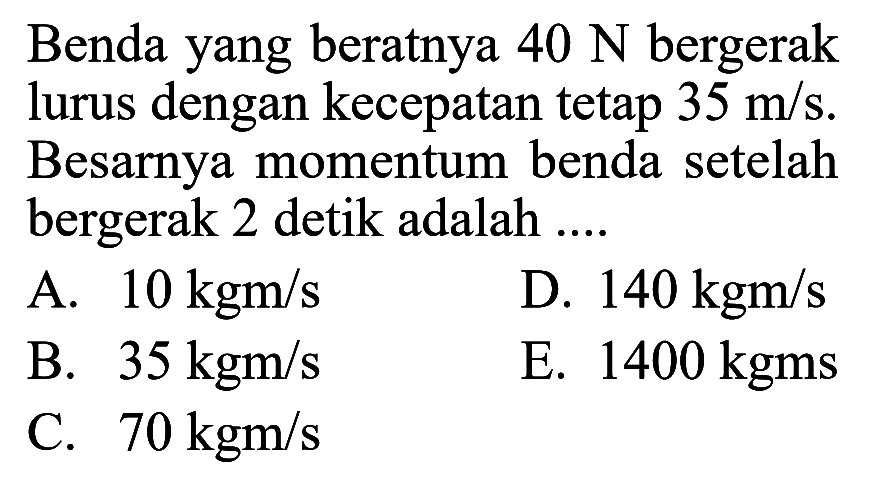 Benda yang beratnya 40 N bergerak lurus dengan kecepatan tetap 35 m/s. Besarnya momentum benda setelah bergerak 2 detik adalah ....

A. 10 kgm/s
B. 35 kgm/s
C. 70 kgm/s
D. 140 kgm/s
E. 1400 kgms